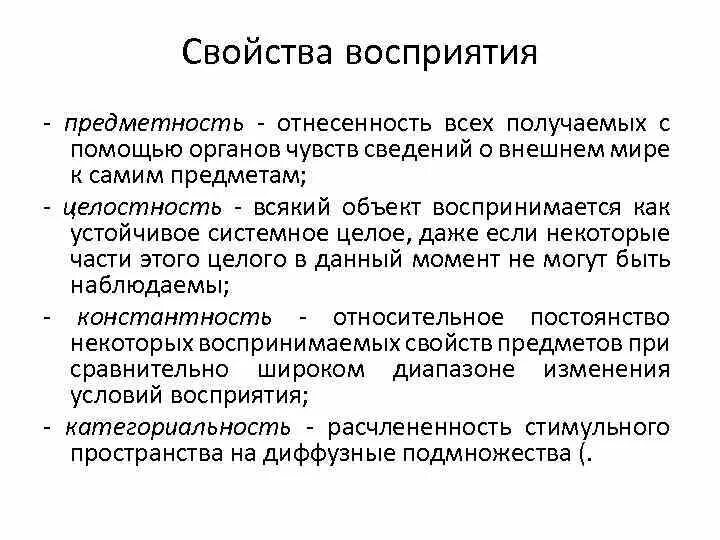 Свойства восприятия

- предметность - отнесенность всех получаемых с помощью органов чувств сведений о внешнем мире к самим предметам;

- целостность - всякий объект воспринимается как устойчивое системное целое, даже если некоторые части этого целого в данный момент не могут быть наблюдаемы;

- константность - относительное постоянство некоторых воспринимаемых свойств предметов при сравнительно широком диапазоне изменения условий восприятия;

- категориальность - расчлененность стимульного пространства на диффузные подмножества (.